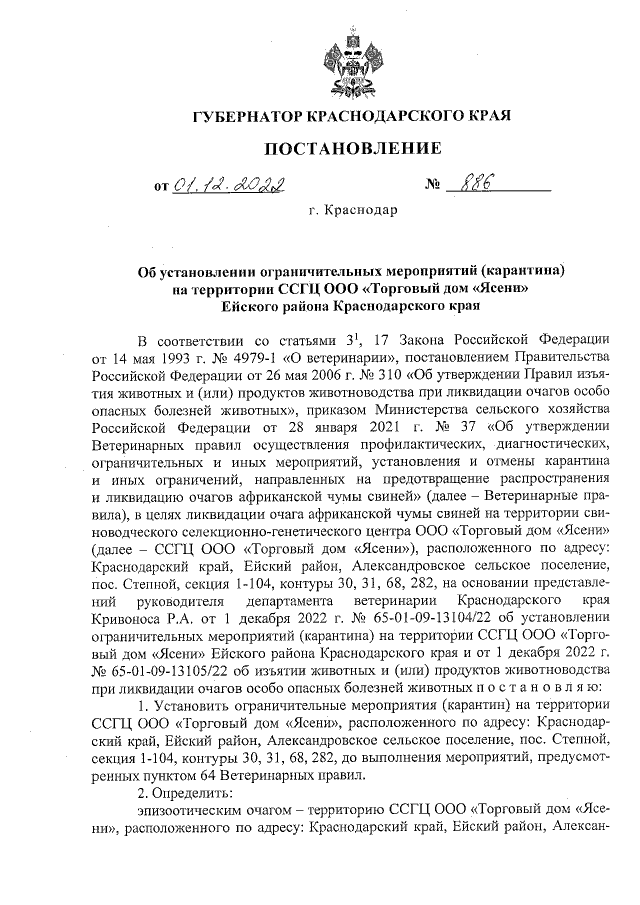 ГУБЕРНАТОР КРАСНОДАРСКОГО КРАЯ

ПОСТАНОВЛЕНИЕ

от 01.12.2022 № 886

г. Краснодар

Об установлении ограничительных мероприятий (карантина) на территории ССГЦ ООО «Торговый дом «Ясени» Ейского района Краснодарского края

В соответствии со статьями $3^1$, 17 Закона Российской Федерации от 14 мая 1993 г. № 4979-1 «О ветеринарии», постановлением Правительства Российской Федерации от 26 мая 2006 г. № 310 «Об утверждении Правил изъятия животных и (или) продуктов животноводства при ликвидации очагов особо опасных болезней животных», приказом Министерства сельского хозяйства Российской Федерации от 28 января 2021 г. № 37 «Об утверждении Ветеринарных правил осуществления профилактических, диагностических, ограничительных и иных мероприятий, установления и отмены карантина и иных ограничений, направленных на предотвращение распространения и ликвидацию очагов африканской чумы свиней» (далее – Ветеринарные правила), в целях ликвидации очага африканской чумы свиней на территории свиноводческого селекционно-генетического центра ООО «Торговый дом «Ясени» (далее – ССГЦ ООО «Торговый дом «Ясени»), расположенного по адресу: Краснодарский край, Ейский район, Александровское сельское поселение, пос. Степной, секция 1-104, контуры 30, 31, 68, 282, на основании представлений руководителя департамента ветеринарии Краснодарского края Кривоноса Р.А. от 1 декабря 2022 г. № 65-01-09-13104/22 об установлении ограничительных мероприятий (карантина) на территории ССГЦ ООО «Торговый дом «Ясени» Ейского района Краснодарского края и от 1 декабря 2022 г. № 65-01-09-13105/22 об изъятии животных и (или) продуктов животноводства при ликвидации очагов особо опасных болезней животных п о с т а н о в л я ю:

1. Установить ограничительные мероприятия (карантин) на территории ССГЦ ООО «Торговый дом «Ясени», расположенного по адресу: Краснодарский край, Ейский район, Александровское сельское поселение, пос. Степной, секция 1-104, контуры 30, 31, 68, 282, до выполнения мероприятий, предусмотренных пунктом 64 Ветеринарных правил.

2. Определить:

эпизоотическим очагом – территорию ССГЦ ООО «Торговый дом «Ясени», расположенного по адресу: Краснодарский край, Ейский район, Алексан-